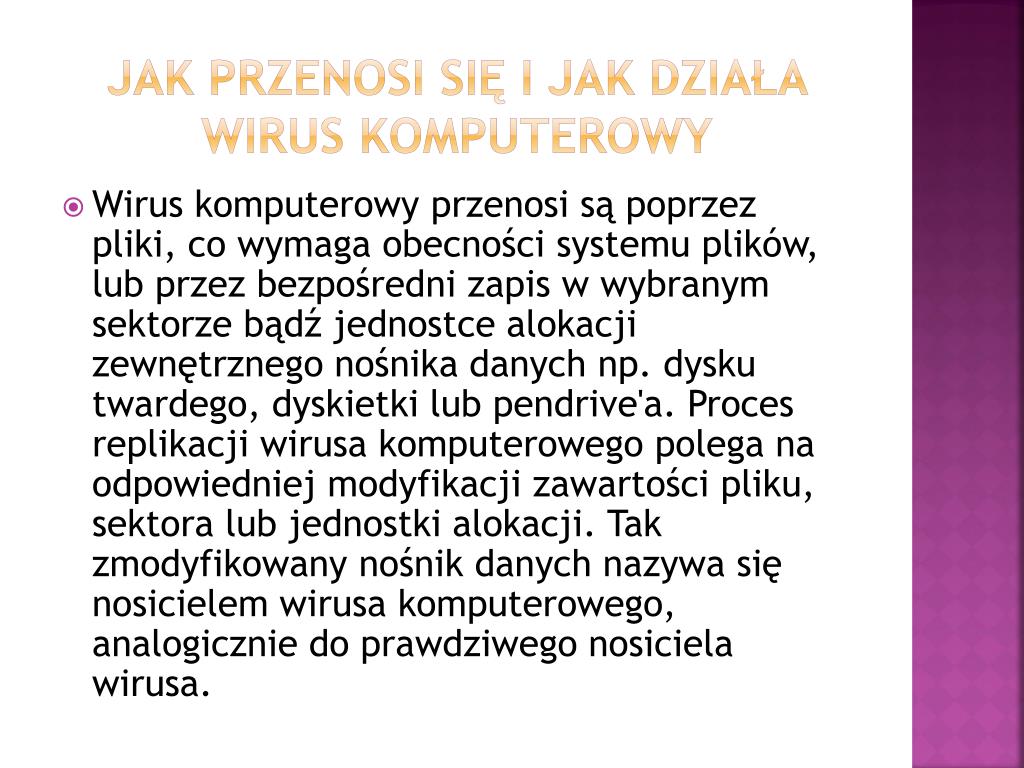 JAK PRZENOSI SIĘ I JAK DZIAŁA WIRUS KOMPUTEROWY

Wirus komputerowy przenosi są poprzez pliki, co wymaga obecności systemu plików, lub przez bezpośredni zapis w wybranym sektorze bądź jednostce alokacji zewnętrznego nośnika danych np. dysku twardego, dyskietki lub pendrive'a. Proces replikacji wirusa komputerowego polega na odpowiedniej modyfikacji zawartości pliku, sektora lub jednostki alokacji. Tak zmodyfikowany nośnik danych nazywa się nosicielem wirusa komputerowego, analogicznie do prawdziwego nosiciela wirusa.